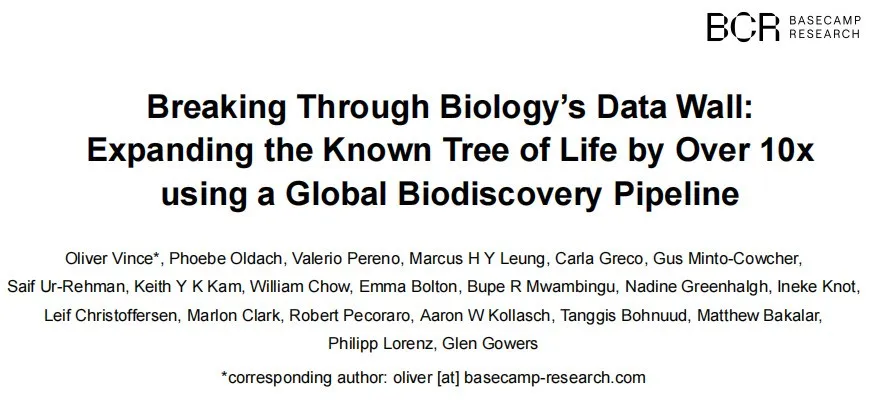 BCR BASECAMP RESEARCH

Breaking Through Biology's Data Wall: Expanding the Known Tree of Life by Over 10x using a Global Biodiscovery Pipeline

Oliver Vince*, Phoebe Oldach, Valerio Pereno, Marcus H Y Leung, Carla Greco, Gus Minto-Cowcher, Saif Ur-Rehman, Keith Y K Kam, William Chow, Emma Bolton, Bupe R Mwambingu, Nadine Greenhalgh, Ineke Knot, Leif Christoffersen, Marlon Clark, Robert Pecoraro, Aaron W Kollasch, Tanggis Bohnuud, Matthew Bakalar, Philipp Lorenz, Glen Gowers

*corresponding author: oliver [at] basecamp-research.com